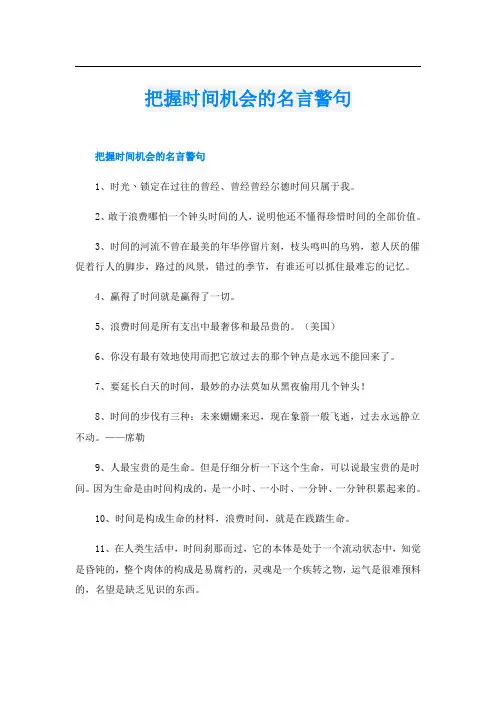 把握时间机会的名言警句

把握时间机会的名言警句

1、时光、锁定在过往的曾经、曾经曾经尔德时间只属于我。

2、敢于浪费哪怕一个钟头时间的人，说明他还不懂得珍惜时间的全部价值。

3、时间的河流不曾在最美的年华停留片刻，枝头鸣叫的乌鸦，惹人厌的催促着行人的脚步，路过的风景，错过的季节，有谁还可以抓住最难忘的记忆。

4、赢得了时间就是赢得了一切。

5、浪费时间是所有支出中最奢侈和最昂贵的。（美国）

6、你没有最有效地使用而把它放过去的那个钟点是永远不能回来了。

7、要延长白天的时间，最妙的办法莫如从黑夜偷用几个钟头！

8、时间的步伐有三种：未来姗姗来迟，现在象箭一般飞逝，过去永远静立不动。——席勒

9、人最宝贵的是生命。但是仔细分析一下这个生命，可以说最宝贵的是时间。因为生命是由时间构成的，是一小时、一小时、一分钟、一分钟积累起来的。

10、时间是构成生命的材料，浪费时间，就是在践踏生命。

11、在人类生活中，时间刹那而过，它的本体是处于一个流动状态中，知觉是昏钝的，整个肉体的构成是易腐朽的，灵魂是一个疾转之物，运气是很难预料的，名望是缺乏见识的东西。